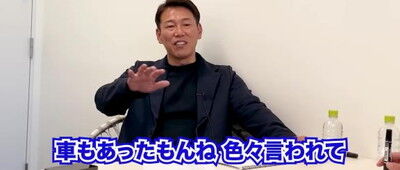 車もあったもんね 色々言われて